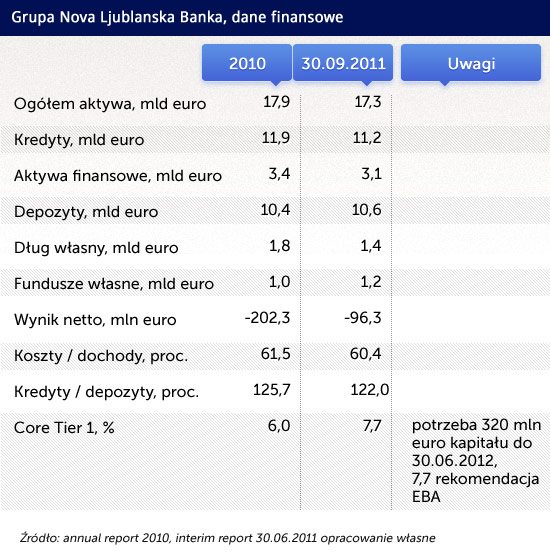 Grupa Nova Ljublanska Banka, dane finansowe

| | 2010 | 30.09.2011 | Uwagi |
|---|---|---|---|
| Ogółem aktywa, mld euro | 17,9 | 17,3 | |
| Kredyty, mld euro | 11,9 | 11,2 | |
| Aktywa finansowe, mld euro | 3,4 | 3,1 | |
| Depozyty, mld euro | 10,4 | 10,6 | |
| Dług własny, mld euro | 1,8 | 1,4 | |
| Fundusze własne, mld euro | 1,0 | 1,2 | |
| Wynik netto, mln euro | -202,3 | -96,3 | |
| Koszty / dochody, proc. | 61,5 | 60,4 | |
| Kredyty / depozyty, proc. | 125,7 | 122,0 | |
| Core Tier 1, % | 6,0 | 7,7 | potrzeba 320 mln euro kapitału do 30.06.2012, 7,7 rekomendacja EBA |

Źródło: annual report 2010, interim report 30.06.2011 opracowanie własne